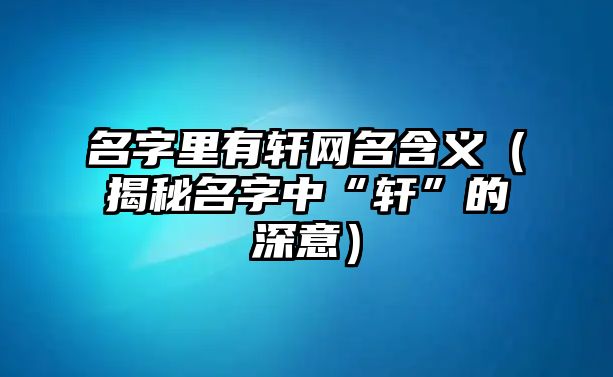 名字里有轩网名含义（揭秘名字中“轩”的深意）